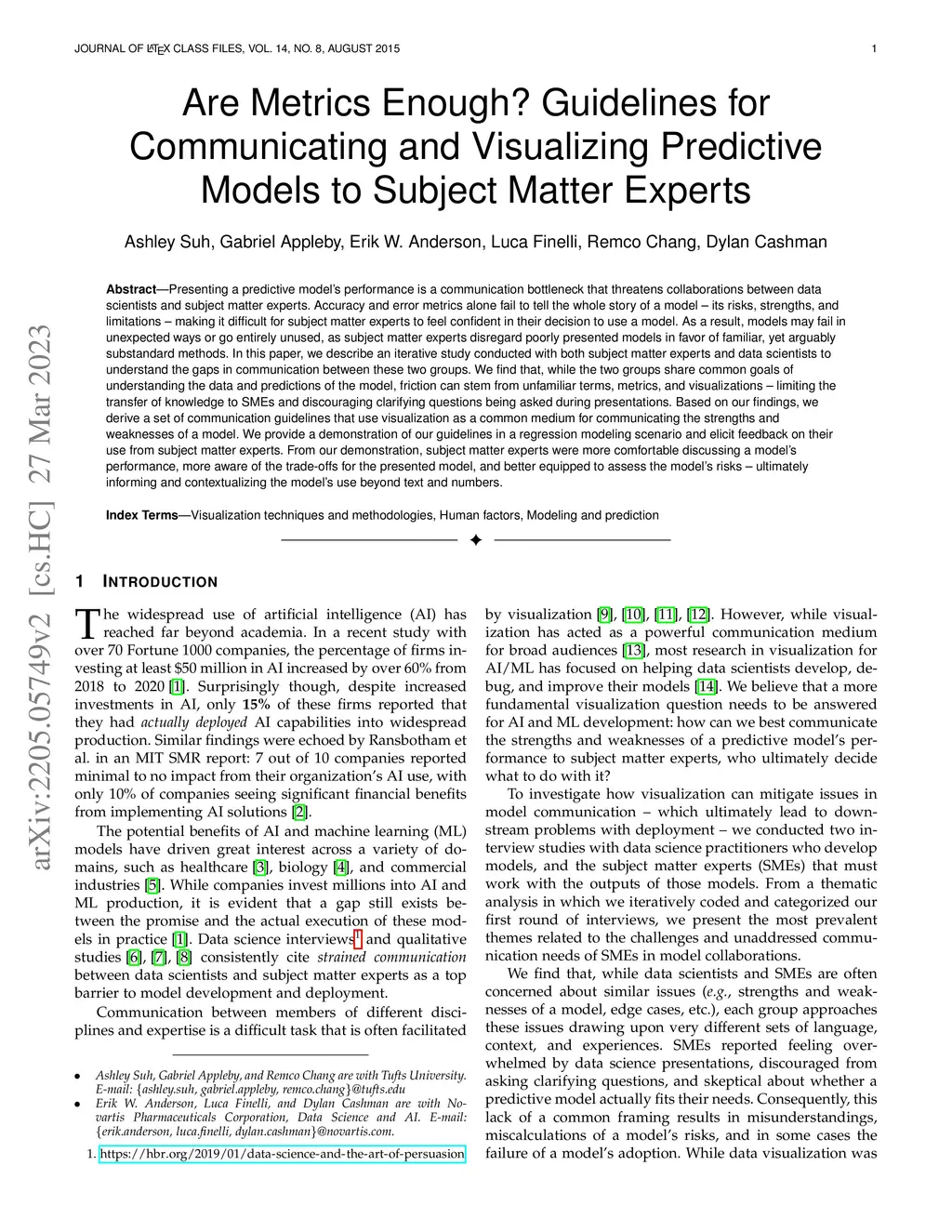 JOURNAL OF LATEX CLASS FILES, VOL. 14, NO. 8, AUGUST 2015 1

Are Metrics Enough? Guidelines for Communicating and Visualizing Predictive Models to Subject Matter Experts

Ashley Suh, Gabriel Appleby, Erik W. Anderson, Luca Finelli, Remco Chang, Dylan Cashman

**Abstract**—Presenting a predictive model's performance is a communication bottleneck that threatens collaborations between data scientists and subject matter experts. Accuracy and error metrics alone fail to tell the whole story of a model – its risks, strengths, and limitations – making it difficult for subject matter experts to feel confident in their decision to use a model. As a result, models may fail in unexpected ways or go entirely unused, as subject matter experts disregard poorly presented models in favor of familiar, yet arguably substandard methods. In this paper, we describe an iterative study conducted with both subject matter experts and data scientists to understand the gaps in communication between these two groups. We find that, while the two groups share common goals of understanding the data and predictions of the model, friction can stem from unfamiliar terms, metrics, and visualizations – limiting the transfer of knowledge to SMEs and discouraging clarifying questions being asked during presentations. Based on our findings, we derive a set of communication guidelines that use visualization as a common medium for communicating the strengths and weaknesses of a model. We provide a demonstration of our guidelines in a regression modeling scenario and elicit feedback on their use from subject matter experts. From our demonstration, subject matter experts were more comfortable discussing a model's performance, more aware of the trade-offs for the presented model, and better equipped to assess the model's risks – ultimately informing and contextualizing the model's use beyond text and numbers.

**Index Terms**—Visualization techniques and methodologies, Human factors, Modeling and prediction

arXiv:2205.05749v2 [cs.HC] 27 Mar 2023

1 INTRODUCTION

The widespread use of artificial intelligence (AI) has reached far beyond academia. In a recent study with over 70 Fortune 1000 companies, the percentage of firms investing at least $50 million in AI increased by over 60% from 2018 to 2020 [1]. Surprisingly though, despite increased investments in AI, only **15%** of these firms reported that they had *actually deployed* AI capabilities into widespread production. Similar findings were echoed by Ransbotham et al. in an MIT SMR report: 7 out of 10 companies reported minimal to no impact from their organization's AI use, with only 10% of companies seeing significant financial benefits from implementing AI solutions [2].

The potential benefits of AI and machine learning (ML) models have driven great interest across a variety of domains, such as healthcare [3], biology [4], and commercial industries [5]. While companies invest millions into AI and ML production, it is evident that a gap still exists between the promise and the actual execution of these models in practice [1]. Data science interviews$^1$ and qualitative studies [6], [7], [8] consistently cite *strained communication* between data scientists and subject matter experts as a top barrier to model development and deployment.

Communication between members of different disciplines and expertise is a difficult task that is often facilitated

• *Ashley Suh, Gabriel Appleby, and Remco Chang are with Tufts University. E-mail: {ashley.suh, gabriel.appleby, remco.chang}@tufts.edu*
• *Erik W. Anderson, Luca Finelli, and Dylan Cashman are with Novartis Pharmaceuticals Corporation, Data Science and AI. E-mail: {erik.anderson, luca.finelli, dylan.cashman}@novartis.com.*

1. https://hbr.org/2019/01/data-science-and-the-art-of-persuasion

by visualization [9], [10], [11], [12]. However, while visualization has acted as a powerful communication medium for broad audiences [13], most research in visualization for AI/ML has focused on helping data scientists develop, debug, and improve their models [14]. We believe that a more fundamental visualization question needs to be answered for AI and ML development: how can we best communicate the strengths and weaknesses of a predictive model's performance to subject matter experts, who ultimately decide what to do with it?

To investigate how visualization can mitigate issues in model communication – which ultimately lead to downstream problems with deployment – we conducted two interview studies with data science practitioners who develop models, and the subject matter experts (SMEs) that must work with the outputs of those models. From a thematic analysis in which we iteratively coded and categorized our first round of interviews, we present the most prevalent themes related to the challenges and unaddressed communication needs of SMEs in model collaborations.

We find that, while data scientists and SMEs are often concerned about similar issues (*e.g.*, strengths and weaknesses of a model, edge cases, etc.), each group approaches these issues drawing upon very different sets of language, context, and experiences. SMEs reported feeling overwhelmed by data science presentations, discouraged from asking clarifying questions, and skeptical about whether a predictive model actually fits their needs. Consequently, this lack of a common framing results in misunderstandings, miscalculations of a model's risks, and in some cases the failure of a model's adoption. While data visualization was